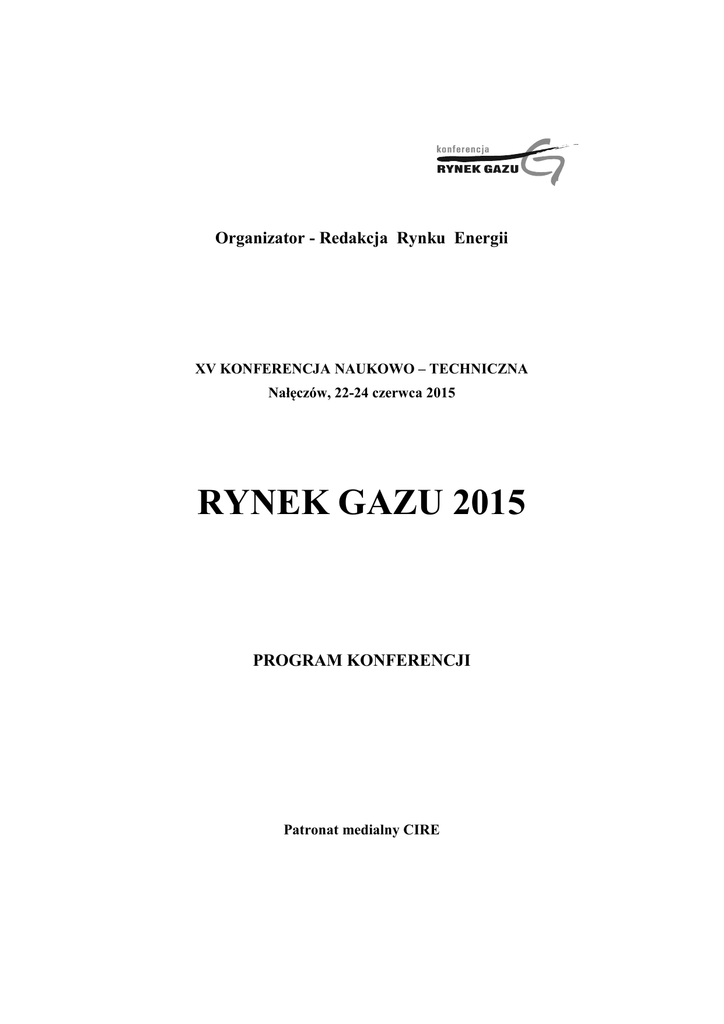 konferencja
RYNEK GAZU

Organizator - Redakcja Rynku Energii

XV KONFERENCJA NAUKOWO – TECHNICZNA
Nałęczów, 22-24 czerwca 2015

RYNEK GAZU 2015

PROGRAM KONFERENCJI

Patronat medialny CIRE